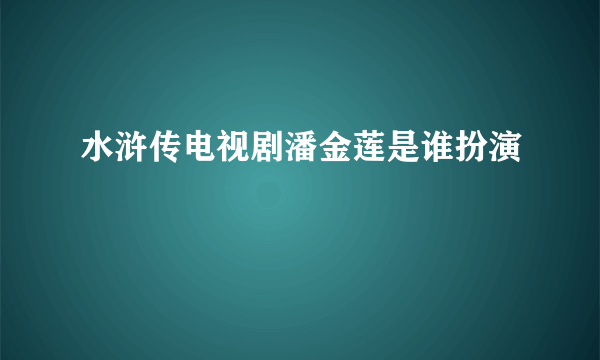 水浒传电视剧潘金莲是谁扮演